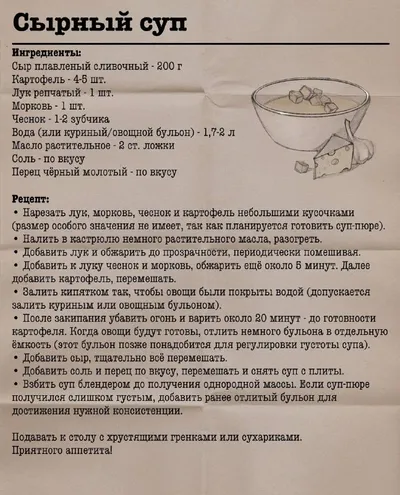 Сырный суп

Ингредиенты:
Сыр плавленый сливочный - 200 г
Картофель - 4-5 шт.
Лук репчатый - 1 шт.
Морковь - 1 шт.
Чеснок - 1-2 зубчика
Вода (или куриный/овощной бульон) - 1,7-2 л
Масло растительное - 2 ст. ложки
Соль - по вкусу
Перец чёрный молотый - по вкусу

Рецепт:
• Нарезать лук, морковь, чеснок и картофель небольшими кусочками (размер особого значения не имеет, так как планируется готовить суп-пюре).
• Налить в кастрюлю немного растительного масла, разогреть.
• Добавить лук и обжарить до прозрачности, периодически помешивая.
• Добавить к луку чеснок и морковь, обжарить ещё около 5 минут. Далее добавить картофель, перемешать.
• Залить кипятком так, чтобы овощи были покрыты водой (допускается залить куриным или овощным бульоном).
• После закипания убавить огонь и варить около 20 минут - до готовности картофеля. Когда овощи будут готовы, отлить немного бульона в отдельную ёмкость (этот бульон позже понадобится для регулировки густоты супа).
• Добавить сыр, тщательно всё перемешать.
• Добавить соль и перец по вкусу, перемешать и снять суп с плиты.
• Взбить суп блендером до получения однородной массы. Если суп-пюре получился слишком густым, добавить ранее отлитый бульон для достижения нужной консистенции.

Подавать к столу с хрустящими гренками или сухариками.
Приятного аппетита!